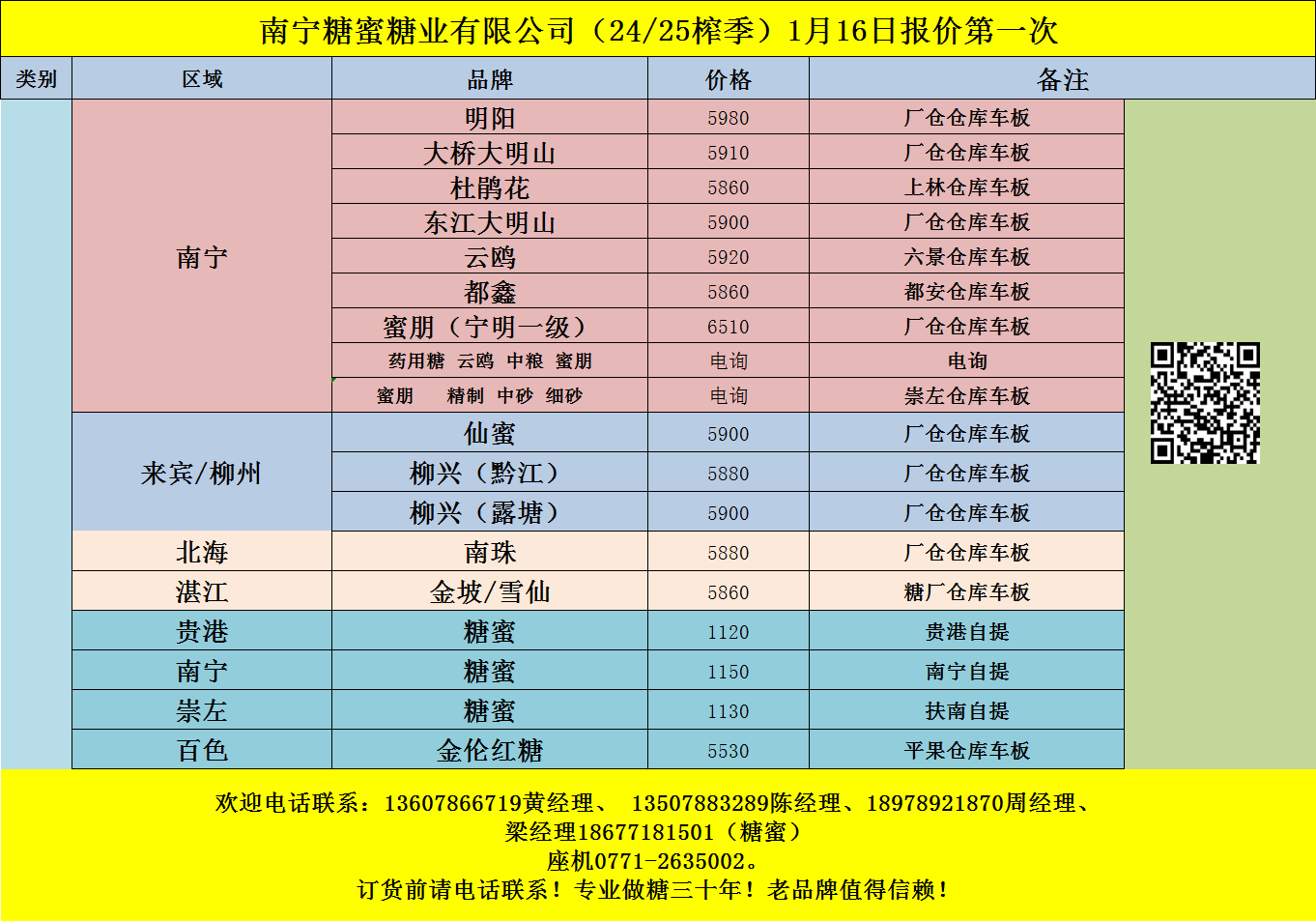 南宁糖蜜糖业有限公司（24/25榨季）1月16日报价第一次

| 类别 | 区域 | 品牌 | 价格 | 备注 |
|---|---|---|---|---|
| | 南宁 | 明阳 | 5980 | 厂仓仓库车板 |
| | | 大桥大明山 | 5910 | 厂仓仓库车板 |
| | | 杜鹃花 | 5860 | 上林仓库车板 |
| | | 东江大明山 | 5900 | 厂仓仓库车板 |
| | | 云鸥 | 5920 | 六景仓库车板 |
| | | 都鑫 | 5860 | 都安仓库车板 |
| | | 蜜朋（宁明一级） | 6510 | 厂仓仓库车板 |
| | | 药用糖 云鸥 中粮 蜜朋 | 电询 | 电询 |
| | | 蜜朋 精制 中砂 细砂 | 电询 | 崇左仓库车板 |
| | 来宾/柳州 | 仙蜜 | 5900 | 厂仓仓库车板 |
| | | 柳兴（黔江） | 5880 | 厂仓仓库车板 |
| | | 柳兴（露塘） | 5900 | 厂仓仓库车板 |
| | 北海 | 南珠 | 5880 | 厂仓仓库车板 |
| | 湛江 | 金坡/雪仙 | 5860 | 糖厂仓库车板 |
| | 贵港 | 糖蜜 | 1120 | 贵港自提 |
| | 南宁 | 糖蜜 | 1150 | 南宁自提 |
| | 崇左 | 糖蜜 | 1130 | 扶南自提 |
| | 百色 | 金伦红糖 | 5530 | 平果仓库车板 |

欢迎电话联系：13607866719黄经理、 13507883289陈经理、18978921870周经理、
梁经理18677181501（糖蜜）
座机0771-2635002。
订货前请电话联系！专业做糖三十年！老品牌值得信赖！